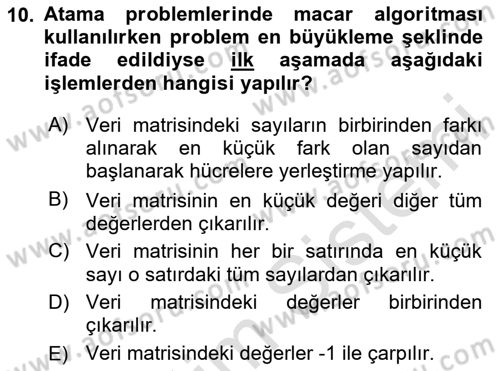 10. Atama problemlerinde macar algoritması kullanılırken problem en büyükleme şeklinde ifade edildiyse ilk aşamada aşağıdaki işlemlerden hangisi yapılır?

A) Veri matrisindeki sayıların birbirinden farkı alınarak en küçük fark olan sayıdan başlanarak hücrelere yerleştirme yapılır.

B) Veri matrisinin en küçük değeri diğer tüm değerlerden çıkarılır.

C) Veri matrisinin her bir satırında en küçük sayı o satırdaki tüm sayılardan çıkarılır.

D) Veri matrisindeki değerler birbirinden çıkarılır.

E) Veri matrisindeki değerler -1 ile çarpılır.

www.aofsoru.com